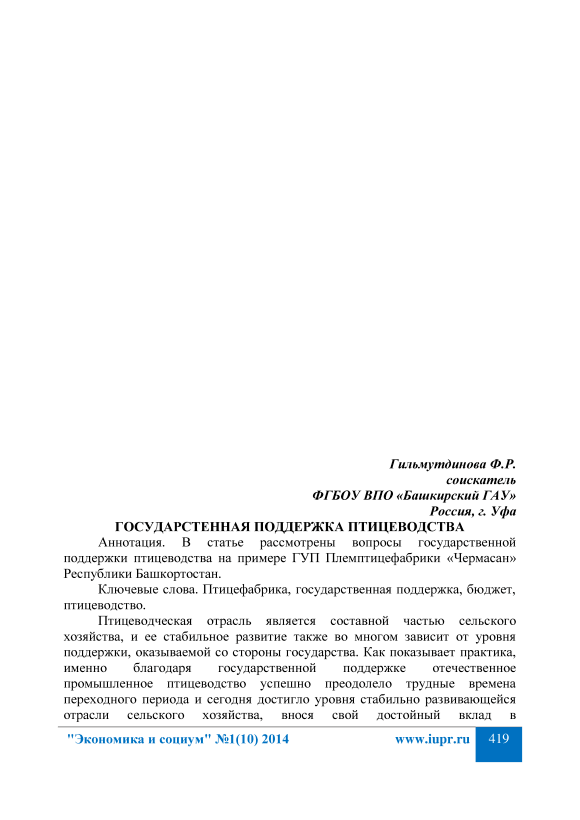 Гильмутдинова Ф.Р.
соискатель
ФГБОУ ВПО «Башкирский ГАУ»
Россия, г. Уфа

ГОСУДАРСТЕННАЯ ПОДДЕРЖКА ПТИЦЕВОДСТВА

Аннотация. В статье рассмотрены вопросы государственной поддержки птицеводства на примере ГУП Племптицефабрики «Чермасан» Республики Башкортостан.

Ключевые слова. Птицефабрика, государственная поддержка, бюджет, птицеводство.

Птицеводческая отрасль является составной частью сельского хозяйства, и ее стабильное развитие также во многом зависит от уровня поддержки, оказываемой со стороны государства. Как показывает практика, именно благодаря государственной поддержке отечественное промышленное птицеводство успешно преодолело трудные времена переходного периода и сегодня достигло уровня стабильно развивающейся отрасли сельского хозяйства, внося свой достойный вклад в

"Экономика и социум" №1(10) 2014 www.iupr.ru 419